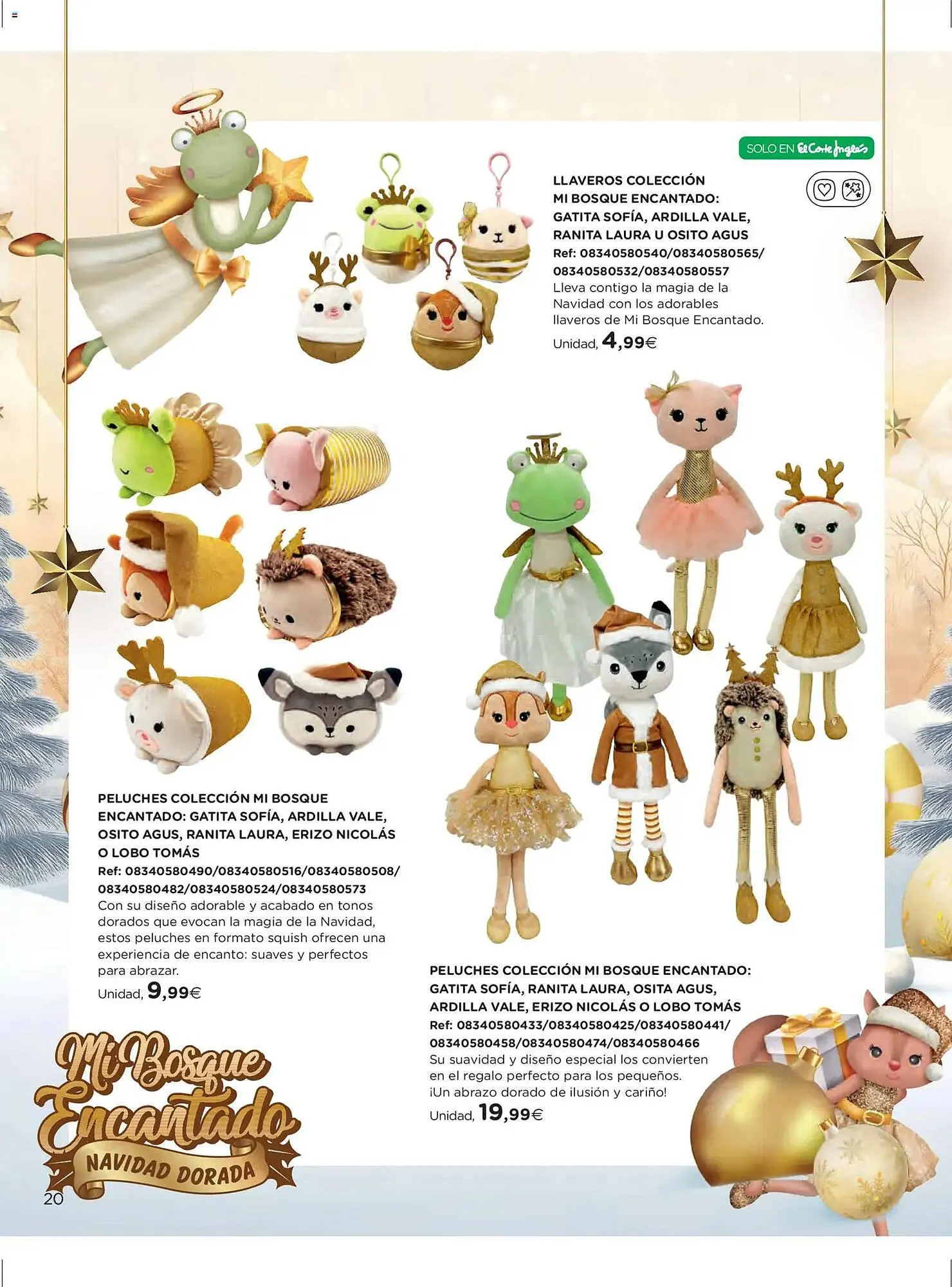 SOLO EN El Corte Inglés

LLAVEROS COLECCIÓN MI BOSQUE ENCANTADO: GATITA SOFÍA, ARDILLA VALE, RANITA LAURA U OSITO AGUS
Ref: 08340580540/08340580565/ 08340580532/08340580557
Lleva contigo la magia de la Navidad con los adorables llaveros de Mi Bosque Encantado.
Unidad, 4,99€

PELUCHES COLECCIÓN MI BOSQUE ENCANTADO: GATITA SOFÍA, ARDILLA VALE, OSITO AGUS, RANITA LAURA, ERIZO NICOLÁS O LOBO TOMÁS
Ref: 08340580490/08340580516/08340580508/ 08340580482/08340580524/08340580573
Con su diseño adorable y acabado en tonos dorados que evocan la magia de la Navidad, estos peluches en formato squish ofrecen una experiencia de encanto: suaves y perfectos para abrazar.
Unidad, 9,99€

PELUCHES COLECCIÓN MI BOSQUE ENCANTADO: GATITA SOFÍA, RANITA LAURA, OSITA AGUS, ARDILLA VALE, ERIZO NICOLÁS O LOBO TOMÁS
Ref: 08340580433/08340580425/08340580441/ 08340580458/08340580474/08340580466
Su suavidad y diseño especial los convierten en el regalo perfecto para los pequeños. ¡Un abrazo dorado de ilusión y cariño!
Unidad, 19,99€

Mi Bosque Encantado
NAVIDAD DORADA

20